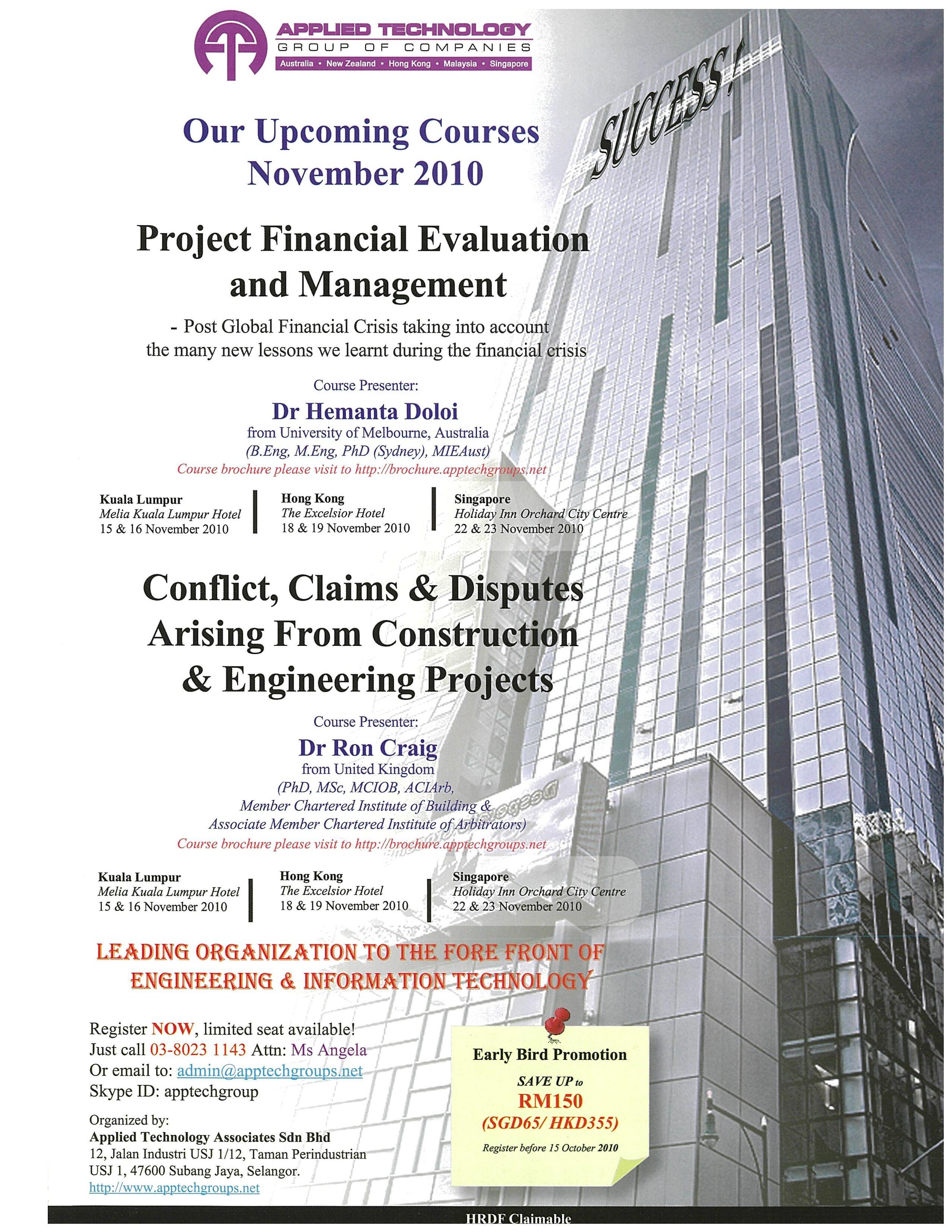 APPLIED TECHNOLOGY
GROUP OF COMPANIES
Australia • New Zealand • Hong Kong • Malaysia • Singapore

SUCCESS!

Our Upcoming Courses
November 2010

Project Financial Evaluation and Management

- Post Global Financial Crisis taking into account the many new lessons we learnt during the financial crisis

Course Presenter:
Dr Hemanta Doloi
from University of Melbourne, Australia
(B.Eng, M.Eng, PhD (Sydney), MIEAust)
Course brochure please visit to http://brochure.apptechgroups.net

Kuala Lumpur
Melia Kuala Lumpur Hotel
15 & 16 November 2010

Hong Kong
The Excelsior Hotel
18 & 19 November 2010

Singapore
Holiday Inn Orchard City Centre
22 & 23 November 2010

Conflict, Claims & Disputes Arising From Construction & Engineering Projects

Course Presenter:
Dr Ron Craig
from United Kingdom
(PhD, MSc, MCIOB, ACIArb,
Member Chartered Institute of Building &
Associate Member Chartered Institute of Arbitrators)
Course brochure please visit to http://brochure.apptechgroups.net

Kuala Lumpur
Melia Kuala Lumpur Hotel
15 & 16 November 2010

Hong Kong
The Excelsior Hotel
18 & 19 November 2010

Singapore
Holiday Inn Orchard City Centre
22 & 23 November 2010

LEADING ORGANIZATION TO THE FORE FRONT OF ENGINEERING & INFORMATION TECHNOLOGY

Register NOW, limited seat available!
Just call 03-8023 1143 Attn: Ms Angela
Or email to: admin@apptechgroups.net
Skype ID: apptechgroup

Organized by:
Applied Technology Associates Sdn Bhd
12, Jalan Industri USJ 1/12, Taman Perindustrian USJ 1, 47600 Subang Jaya, Selangor.
http://www.apptechgroups.net

Early Bird Promotion
SAVE UP to
RM150
(SGD65/ HKD355)
Register before 15 October 2010

HRDF Claimable